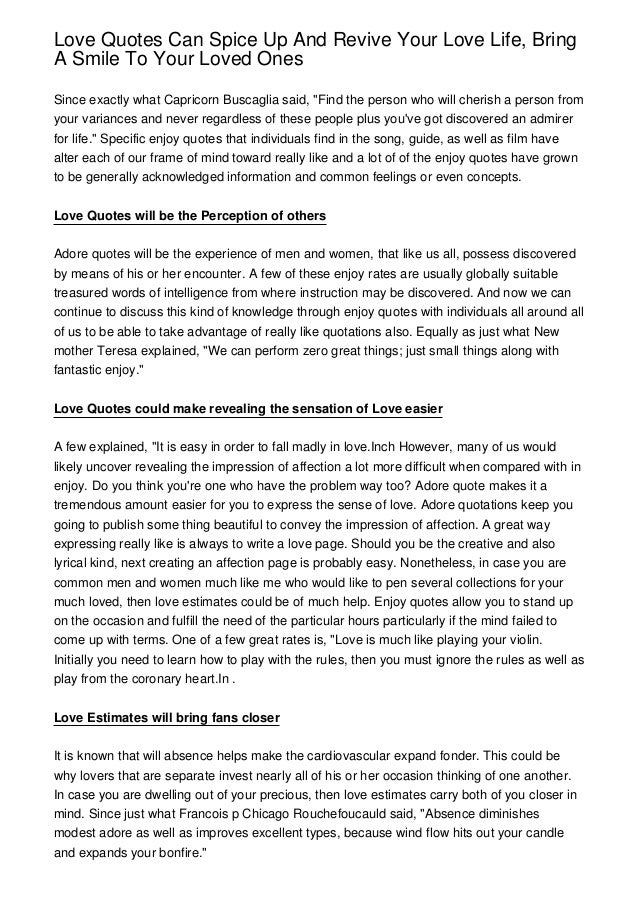 Love Quotes Can Spice Up And Revive Your Love Life, Bring A Smile To Your Loved Ones

Since exactly what Capricorn Buscaglia said, "Find the person who will cherish a person from your variances and never regardless of these people plus you've got discovered an admirer for life." Specific enjoy quotes that individuals find in the song, guide, as well as film have alter each of our frame of mind toward really like and a lot of of the enjoy quotes have grown to be generally acknowledged information and common feelings or even concepts.

Love Quotes will be the Perception of others

Adore quotes will be the experience of men and women, that like us all, possess discovered by means of his or her encounter. A few of these enjoy rates are usually globally suitable treasured words of intelligence from where instruction may be discovered. And now we can continue to discuss this kind of knowledge through enjoy quotes with individuals all around all of us to be able to take advantage of really like quotations also. Equally as just what New mother Teresa explained, "We can perform zero great things; just small things along with fantastic enjoy."

Love Quotes could make revealing the sensation of Love easier

A few explained, "It is easy in order to fall madly in love.Inch However, many of us would likely uncover revealing the impression of affection a lot more difficult when compared with in enjoy. Do you think you're one who have the problem way too? Adore quote makes it a tremendous amount easier for you to express the sense of love. Adore quotations keep you going to publish some thing beautiful to convey the impression of affection. A great way expressing really like is always to write a love page. Should you be the creative and also lyrical kind, next creating an affection page is probably easy. Nonetheless, in case you are common men and women much like me who would like to pen several collections for your much loved, then love estimates could be of much help. Enjoy quotes allow you to stand up on the occasion and fulfill the need of the particular hours particularly if the mind failed to come up with terms. One of a few great rates is, "Love is much like playing your violin. Initially you need to learn how to play with the rules, then you must ignore the rules as well as play from the coronary heart.In .

Love Estimates will bring fans closer

It is known that will absence helps make the cardiovascular expand fonder. This could be why lovers that are separate invest nearly all of his or her occasion thinking of one another. In case you are dwelling out of your precious, then love estimates carry both of you closer in mind. Since just what Francois p Chicago Rouchefoucauld said, "Absence diminishes modest adore as well as improves excellent types, because wind flow hits out your candle and expands your bonfire."